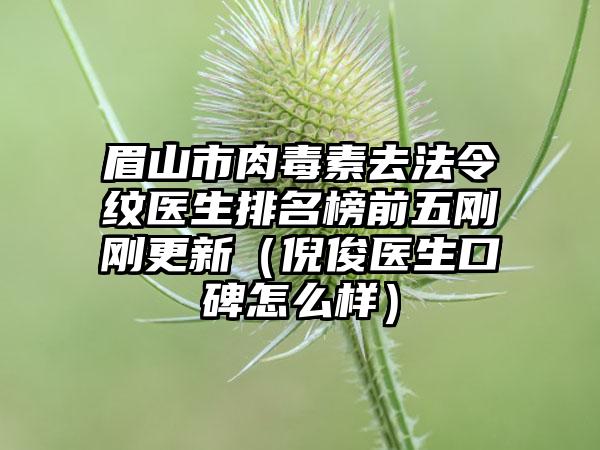 眉山市肉毒素去法令纹医生排名榜前五刚刚更新（倪俊医生口碑怎么样）